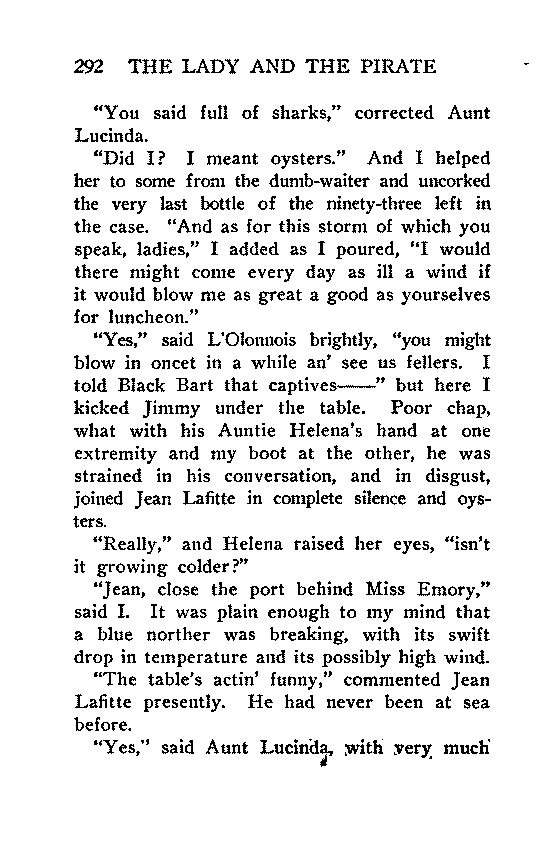 292 THE LADY AND THE PIRATE

"You said full of sharks," corrected Aunt Lucinda.

"Did I? I meant oysters." And I helped her to some from the dumb-waiter and uncorked the very last bottle of the ninety-three left in the case. "And as for this storm of which you speak, ladies," I added as I poured, "I would there might come every day as ill a wind if it would blow me as great a good as yourselves for luncheon."

"Yes," said L'Olonnois brightly, "you might blow in oncet in a while an' see us fellers. I told Black Bart that captives——" but here I kicked Jimmy under the table. Poor chap, what with his Auntie Helena's hand at one extremity and my boot at the other, he was strained in his conversation, and in disgust, joined Jean Lafitte in complete silence and oysters.

"Really," and Helena raised her eyes, "isn't it growing colder?"

"Jean, close the port behind Miss Emory," said I. It was plain enough to my mind that a blue norther was breaking, with its swift drop in temperature and its possibly high wind.

"The table's actin' funny," commented Jean Lafitte presently. He had never been at sea before.

"Yes," said Aunt Lucinda, with very much